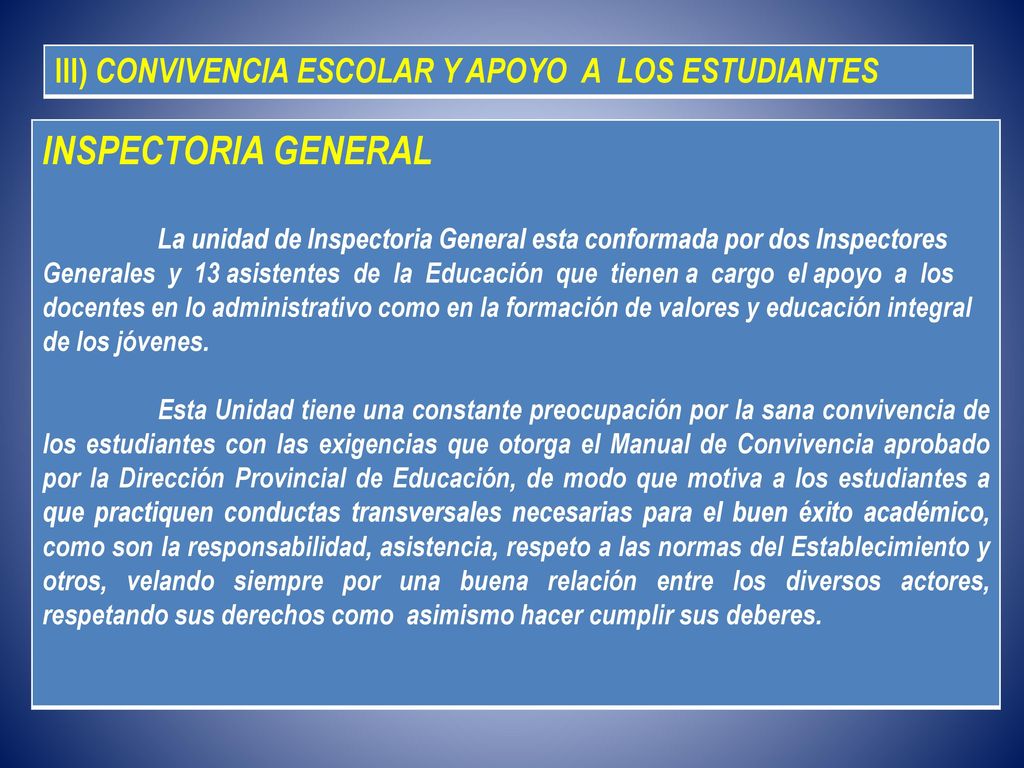 III) CONVIVENCIA ESCOLAR Y APOYO A LOS ESTUDIANTES

INSPECTORIA GENERAL

La unidad de Inspectoria General esta conformada por dos Inspectores Generales y 13 asistentes de la Educación que tienen a cargo el apoyo a los docentes en lo administrativo como en la formación de valores y educación integral de los jóvenes.

Esta Unidad tiene una constante preocupación por la sana convivencia de los estudiantes con las exigencias que otorga el Manual de Convivencia aprobado por la Dirección Provincial de Educación, de modo que motiva a los estudiantes a que practiquen conductas transversales necesarias para el buen éxito académico, como son la responsabilidad, asistencia, respeto a las normas del Establecimiento y otros, velando siempre por una buena relación entre los diversos actores, respetando sus derechos como asimismo hacer cumplir sus deberes.